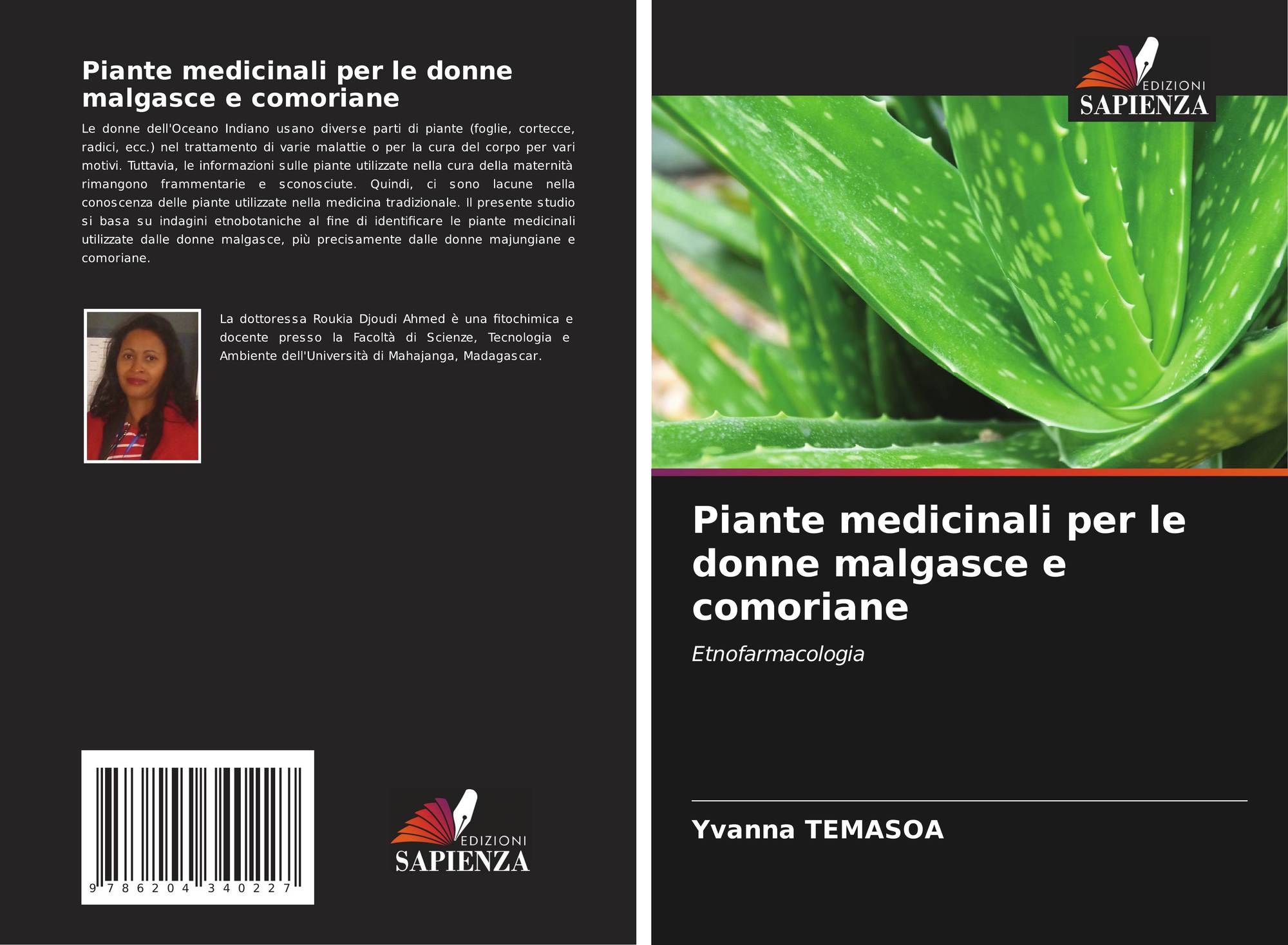 Piante medicinali per le donne malgasce e comoriane

Le donne dell'Oceano Indiano usano diverse parti di piante (foglie, cortecce, radici, ecc.) nel trattamento di varie malattie o per la cura del corpo per vari motivi. Tuttavia, le informazioni sulle piante utilizzate nella cura della maternità rimangono frammentarie e sconosciute. Quindi, ci sono lacune nella conoscenza delle piante utilizzate nella medicina tradizionale. Il presente studio si basa su indagini etnobotaniche al fine di identificare le piante medicinali utilizzate dalle donne malgasce, più precisamente dalle donne majungiane e comoriane.

La dottoressa Roukia Djoudi Ahmed è una fitochimica e docente presso la Facoltà di Scienze, Tecnologia e Ambiente dell'Università di Mahajanga, Madagascar.

9 786204 340227

EDIZIONI
SAPIENZA

EDIZIONI
SAPIENZA

Piante medicinali per le donne malgasce e comoriane

Etnofarmacologia

Yvanna TEMASOA